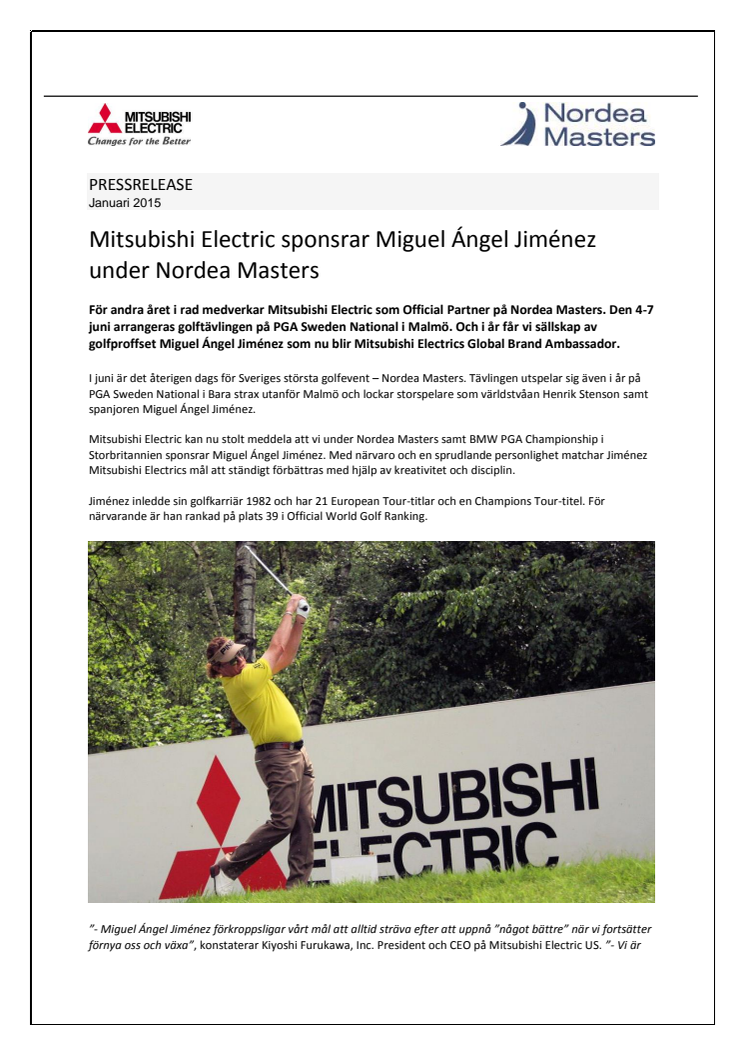 MITSUBISHI ELECTRIC
Changes for the Better

Nordea Masters

PRESSRELEASE
Januari 2015

Mitsubishi Electric sponsrar Miguel Ángel Jiménez under Nordea Masters

För andra året i rad medverkar Mitsubishi Electric som Official Partner på Nordea Masters. Den 4-7 juni arrangeras golftävlingen på PGA Sweden National i Malmö. Och i år får vi sällskap av golfproffset Miguel Ángel Jiménez som nu blir Mitsubishi Electrics Global Brand Ambassador.

I juni är det återigen dags för Sveriges största golfevent – Nordea Masters. Tävlingen utspelar sig även i år på PGA Sweden National i Bara strax utanför Malmö och lockar storspelare som världstvåan Henrik Stenson samt spanjoren Miguel Ángel Jiménez.

Mitsubishi Electric kan nu stolt meddela att vi under Nordea Masters samt BMW PGA Championship i Storbritannien sponsrar Miguel Ángel Jiménez. Med närvaro och en sprudlande personlighet matchar Jiménez Mitsubishi Electrics mål att ständigt förbättras med hjälp av kreativitet och disciplin.

Jiménez inledde sin golfkarriär 1982 och har 21 European Tour-titlar och en Champions Tour-titel. För närvarande är han rankad på plats 39 i Official World Golf Ranking.

MITSUBISHI ELECTRIC

”- Miguel Ángel Jiménez förkroppsligar vårt mål att alltid sträva efter att uppnå ”något bättre” när vi fortsätter förnya oss och växa”, konstaterar Kiyoshi Furukawa, Inc. President och CEO på Mitsubishi Electric US. ”- Vi är